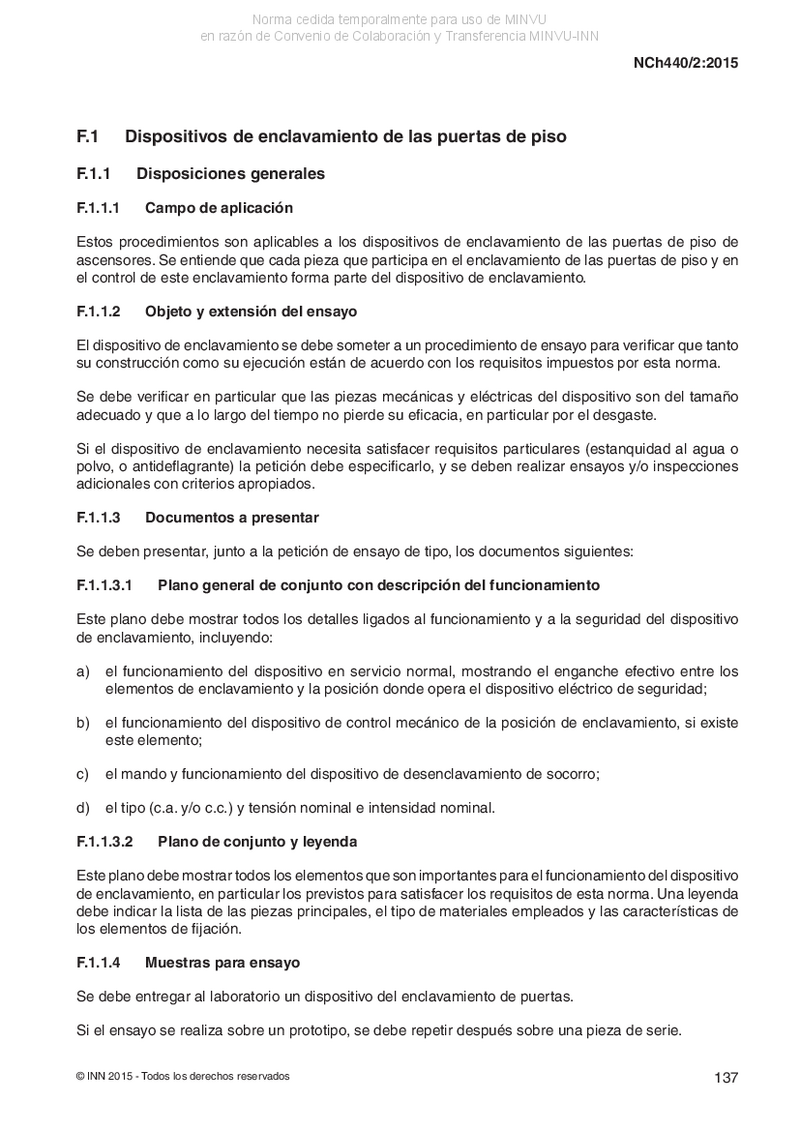 Norma cedida temporalmente para uso de MINVU
en razón de Convenio de Colaboración y Transferencia MINVU-INN

NCh440/2:2015

F.1 Dispositivos de enclavamiento de las puertas de piso

F.1.1 Disposiciones generales

F.1.1.1 Campo de aplicación

Estos procedimientos son aplicables a los dispositivos de enclavamiento de las puertas de piso de ascensores. Se entiende que cada pieza que participa en el enclavamiento de las puertas de piso y en el control de este enclavamiento forma parte del dispositivo de enclavamiento.

F.1.1.2 Objeto y extensión del ensayo

El dispositivo de enclavamiento se debe someter a un procedimiento de ensayo para verificar que tanto su construcción como su ejecución están de acuerdo con los requisitos impuestos por esta norma.

Se debe verificar en particular que las piezas mecánicas y eléctricas del dispositivo son del tamaño adecuado y que a lo largo del tiempo no pierde su eficacia, en particular por el desgaste.

Si el dispositivo de enclavamiento necesita satisfacer requisitos particulares (estanquidad al agua o polvo, o antideflagrante) la petición debe especificarlo, y se deben realizar ensayos y/o inspecciones adicionales con criterios apropiados.

F.1.1.3 Documentos a presentar

Se deben presentar, junto a la petición de ensayo de tipo, los documentos siguientes:

F.1.1.3.1 Plano general de conjunto con descripción del funcionamiento

Este plano debe mostrar todos los detalles ligados al funcionamiento y a la seguridad del dispositivo de enclavamiento, incluyendo:

a) el funcionamiento del dispositivo en servicio normal, mostrando el enganche efectivo entre los elementos de enclavamiento y la posición donde opera el dispositivo eléctrico de seguridad;

b) el funcionamiento del dispositivo de control mecánico de la posición de enclavamiento, si existe este elemento;

c) el mando y funcionamiento del dispositivo de desenclavamiento de socorro;

d) el tipo (c.a. y/o c.c.) y tensión nominal e intensidad nominal.

F.1.1.3.2 Plano de conjunto y leyenda

Este plano debe mostrar todos los elementos que son importantes para el funcionamiento del dispositivo de enclavamiento, en particular los previstos para satisfacer los requisitos de esta norma. Una leyenda debe indicar la lista de las piezas principales, el tipo de materiales empleados y las características de los elementos de fijación.

F.1.1.4 Muestras para ensayo

Se debe entregar al laboratorio un dispositivo del enclavamiento de puertas.

Si el ensayo se realiza sobre un prototipo, se debe repetir después sobre una pieza de serie.

© INN 2015 - Todos los derechos reservados

137